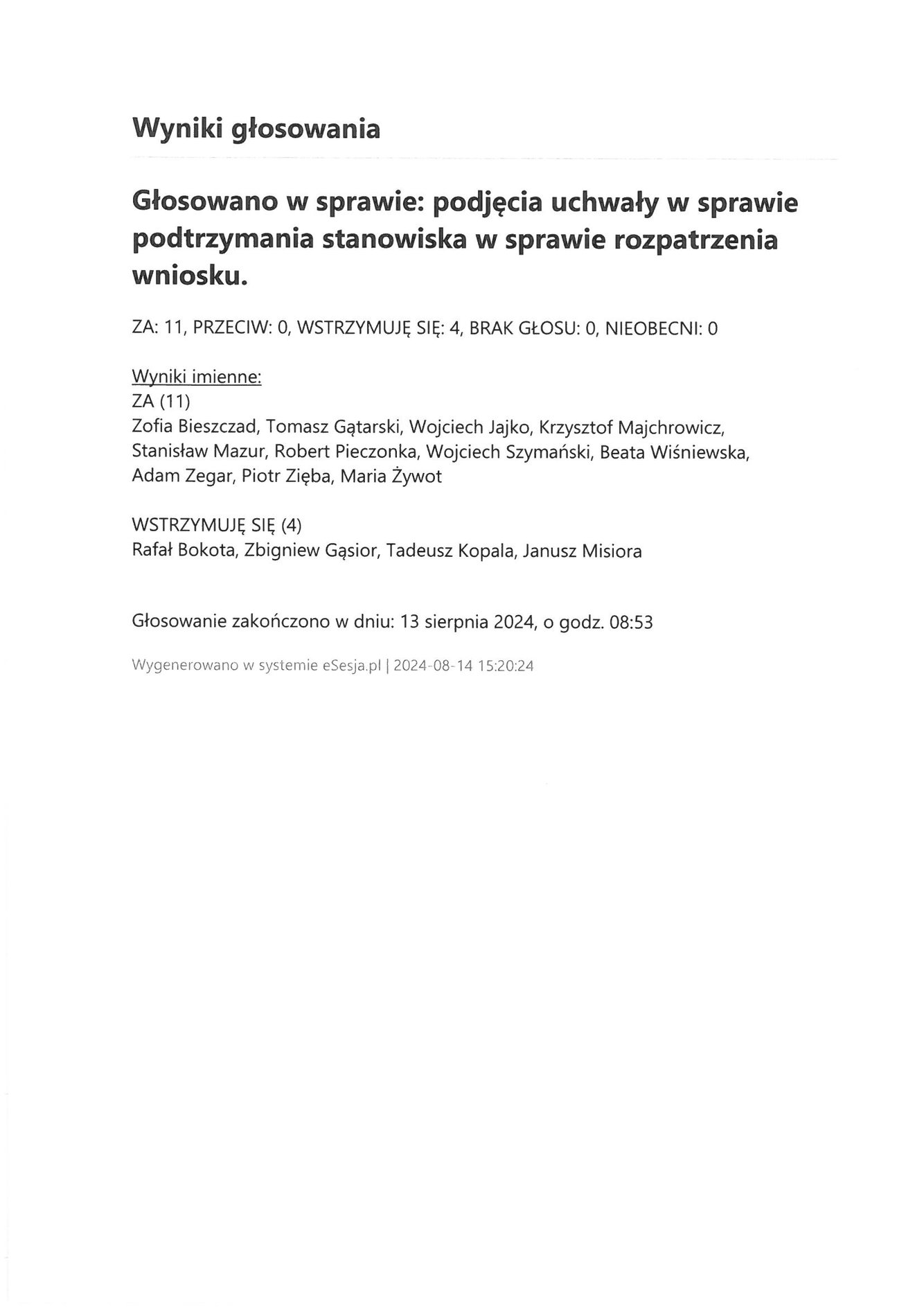 Wyniki głosowania

Głosowano w sprawie: podjęcia uchwały w sprawie podtrzymania stanowiska w sprawie rozpatrzenia wniosku.

ZA: 11, PRZECIW: 0, WSTRZYMUJĘ SIĘ: 4, BRAK GŁOSU: 0, NIEOBECNI: 0

Wyniki imienne:
ZA (11)
Zofia Bieszczad, Tomasz Gątarski, Wojciech Jajko, Krzysztof Majchrowicz, Stanisław Mazur, Robert Pieczonka, Wojciech Szymański, Beata Wiśniewska, Adam Zegar, Piotr Zięba, Maria Żywot

WSTRZYMUJĘ SIĘ (4)
Rafał Bokota, Zbigniew Gąsior, Tadeusz Kopala, Janusz Misiora

Głosowanie zakończono w dniu: 13 sierpnia 2024, o godz. 08:53

Wygenerowano w systemie eSesja.pl | 2024-08-14 15:20:24